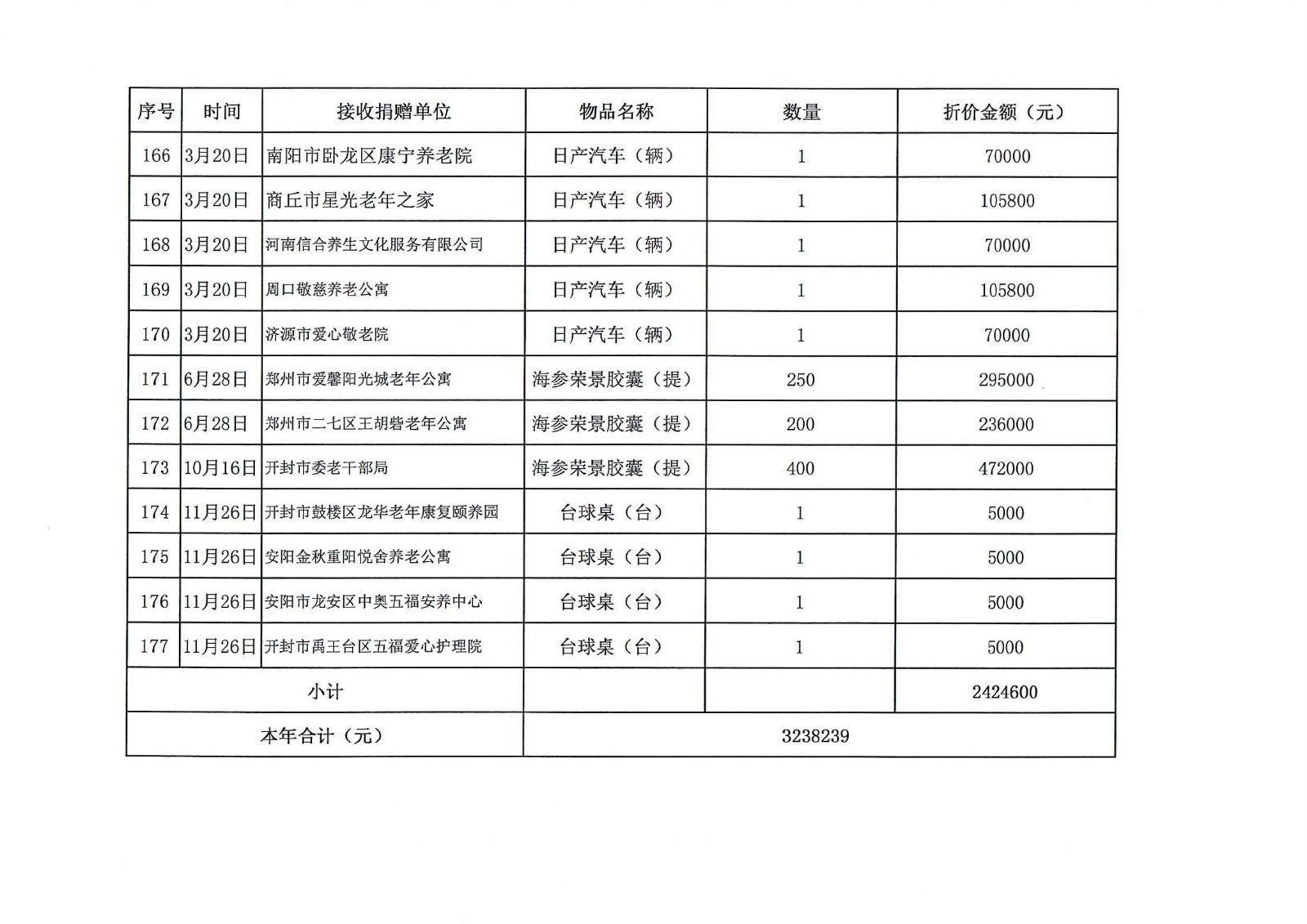 | 序号 | 时间 | 接收捐赠单位 | 物品名称 | 数量 | 折价金额（元） |
|---|---|---|---|---|---|
| 166 | 3月20日 | 南阳市卧龙区康宁养老院 | 日产汽车（辆） | 1 | 70000 |
| 167 | 3月20日 | 商丘市星光老年之家 | 日产汽车（辆） | 1 | 105800 |
| 168 | 3月20日 | 河南信合养生文化服务有限公司 | 日产汽车（辆） | 1 | 70000 |
| 169 | 3月20日 | 周口敬慈养老公寓 | 日产汽车（辆） | 1 | 105800 |
| 170 | 3月20日 | 济源市爱心敬老院 | 日产汽车（辆） | 1 | 70000 |
| 171 | 6月28日 | 郑州市爱馨阳光城老年公寓 | 海参荣景胶囊（提） | 250 | 295000 |
| 172 | 6月28日 | 郑州市二七区王胡砦老年公寓 | 海参荣景胶囊（提） | 200 | 236000 |
| 173 | 10月16日 | 开封市委老干部局 | 海参荣景胶囊（提） | 400 | 472000 |
| 174 | 11月26日 | 开封市鼓楼区龙华老年康复颐养园 | 台球桌（台） | 1 | 5000 |
| 175 | 11月26日 | 安阳金秋重阳悦舍养老公寓 | 台球桌（台） | 1 | 5000 |
| 176 | 11月26日 | 安阳市龙安区中奥五福安养中心 | 台球桌（台） | 1 | 5000 |
| 177 | 11月26日 | 开封市禹王台区五福爱心护理院 | 台球桌（台） | 1 | 5000 |
| 小计 | | | | | 2424600 |
| 本年合计（元） | | | 3238239 | | |